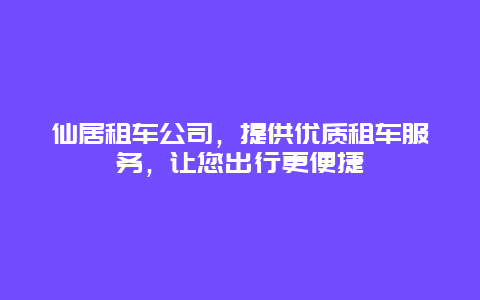 仙居租车公司，提供优质租车服务，让您出行更便捷